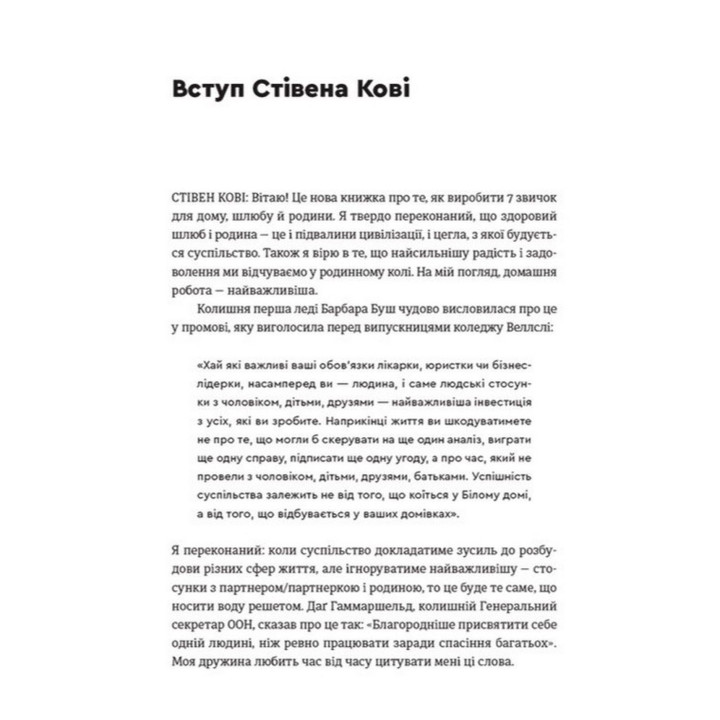 Вступ Стівена Кові

СТІВЕН КОВІ: Вітаю! Це нова книжка про те, як виробити 7 звичок для дому, шлюбу й родини. Я твердо переконаний, що здоровий шлюб і родина — це і підвалини цивілізації, і цегла, з якої будується суспільство. Також я вірю в те, що найсильнішу радість і задоволення ми відчуваємо у родинному колі. На мій погляд, домашня робота — найважливіша.

Колишня перша леді Барбара Буш чудово висловилася про це у промові, яку виголосила перед випускницями коледжу Веллслі:

«Хай які важливі ваші обов'язки лікарки, юристки чи бізнес-лідерки, насамперед ви — людина, і саме людські стосунки з чоловіком, дітьми, друзями — найважливіша інвестиція з усіх, які ви зробите. Наприкінці життя ви шкодуватимете не про те, що могли б скерувати на ще один аналіз, виграти ще одну справу, підписати ще одну угоду, а про час, який не провели з чоловіком, дітьми, друзями, батьками. Успішність суспільства залежить не від того, що коїться у Білому домі, а від того, що відбувається у ваших домівках».

Я переконаний: коли суспільство докладатиме зусиль до розбудови різних сфер життя, але ігноруватиме найважливішу — стосунки з партнером/партнеркою і родиною, то це буде те саме, що носити воду решетом. Даг Гаммаршельд, колишній Генеральний секретар ООН, сказав про це так: «Благородніше присвятити себе одній людині, ніж ревно працювати заради спасіння багатьох». Моя дружина любить час від часу цитувати мені ці слова.